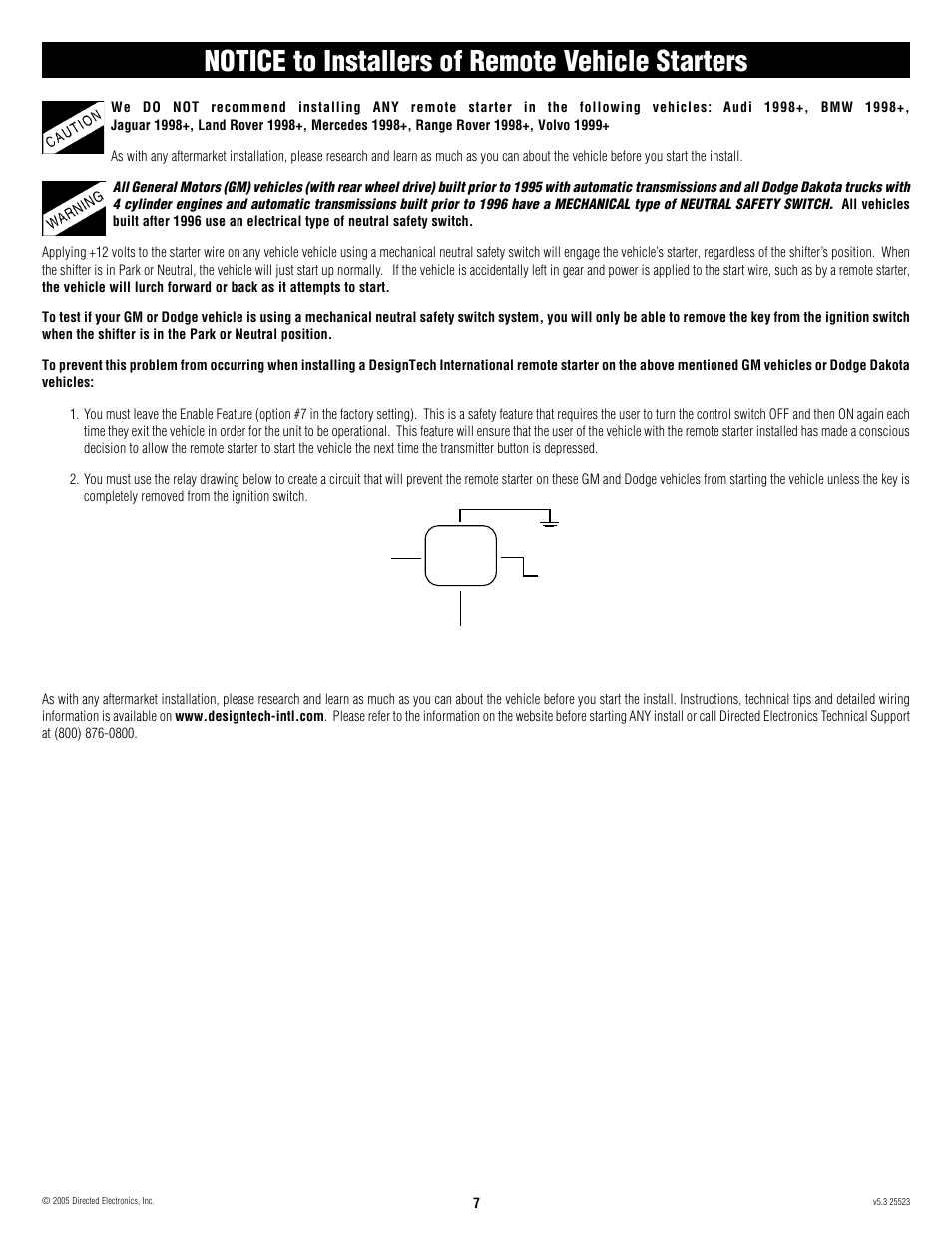 NOTICE to Installers of Remote Vehicle Starters

CAUTION

We DO NOT recommend installing ANY remote starter in the following vehicles: Audi 1998+, BMW 1998+, Jaguar 1998+, Land Rover 1998+, Mercedes 1998+, Range Rover 1998+, Volvo 1999+

As with any aftermarket installation, please research and learn as much as you can about the vehicle before you start the install.

WARNING

All General Motors (GM) vehicles (with rear wheel drive) built prior to 1995 with automatic transmissions and all Dodge Dakota trucks with 4 cylinder engines and automatic transmissions built prior to 1996 have a MECHANICAL type of NEUTRAL SAFETY SWITCH. All vehicles built after 1996 use an electrical type of neutral safety switch.

Applying +12 volts to the starter wire on any vehicle vehicle using a mechanical neutral safety switch will engage the vehicle's starter, regardless of the shifter's position. When the shifter is in Park or Neutral, the vehicle will just start up normally. If the vehicle is accidentally left in gear and power is applied to the start wire, such as by a remote starter, the vehicle will lurch forward or back as it attempts to start.

To test if your GM or Dodge vehicle is using a mechanical neutral safety switch system, you will only be able to remove the key from the ignition switch when the shifter is in the Park or Neutral position.

To prevent this problem from occurring when installing a DesignTech International remote starter on the above mentioned GM vehicles or Dodge Dakota vehicles:

1. You must leave the Enable Feature (option #7 in the factory setting). This is a safety feature that requires the user to turn the control switch OFF and then ON again each time they exit the vehicle in order for the unit to be operational. This feature will ensure that the user of the vehicle with the remote starter installed has made a conscious decision to allow the remote starter to start the vehicle the next time the transmitter button is depressed.

2. You must use the relay drawing below to create a circuit that will prevent the remote starter on these GM and Dodge vehicles from starting the vehicle unless the key is completely removed from the ignition switch.

As with any aftermarket installation, please research and learn as much as you can about the vehicle before you start the install. Instructions, technical tips and detailed wiring information is available on www.designtech-intl.com. Please refer to the information on the website before starting ANY install or call Directed Electronics Technical Support at (800) 876-0800.

© 2005 Directed Electronics, Inc.

7

v5.3 25523